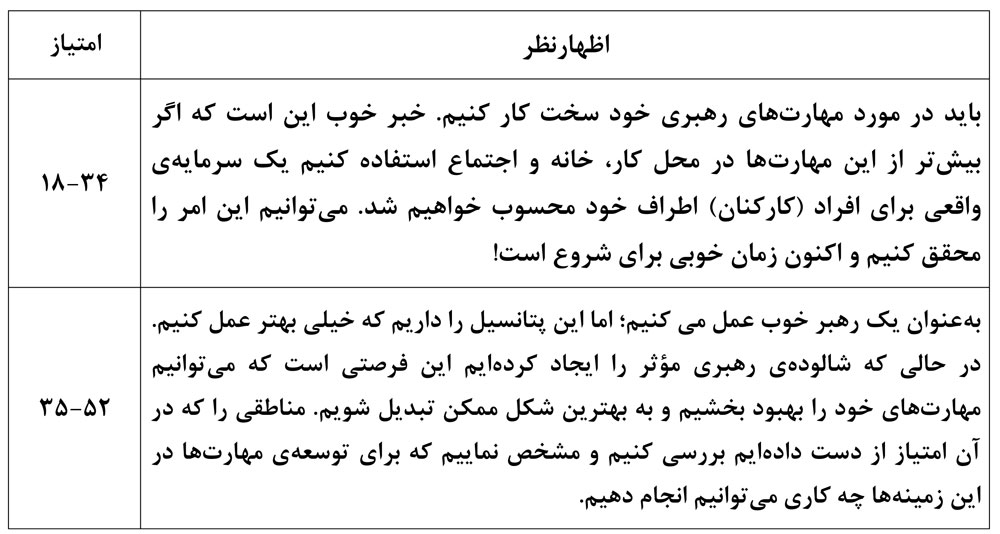 | امتیاز | اظهارنظر |
|---|---|
| ۱۸-۳۴ | باید در مورد مهارت‌های رهبری خود سخت کار کنیم. خبر خوب این است که اگر بیش‌تر از این مهارت‌ها در محل کار، خانه و اجتماع استفاده کنیم یک سرمایه‌ی واقعی برای افراد (کارکنان) اطراف خود محسوب خواهیم شد. می‌توانیم این امر را محقق کنیم و اکنون زمان خوبی برای شروع است! |
| ۳۵-۵۲ | به‌عنوان یک رهبر خوب عمل می کنیم؛ اما این پتانسیل را داریم که خیلی بهتر عمل کنیم. در حالی که شالوده‌ی رهبری مؤثر را ایجاد کرده‌ایم این فرصتی است که می‌توانیم مهارت‌های خود را بهبود بخشیم و به بهترین شکل ممکن تبدیل شویم. مناطقی را که در آن امتیاز از دست داده‌ایم بررسی کنیم و مشخص نماییم که برای توسعه‌ی مهارت‌ها در این زمینه‌ها چه کاری می‌توانیم انجام دهیم. |